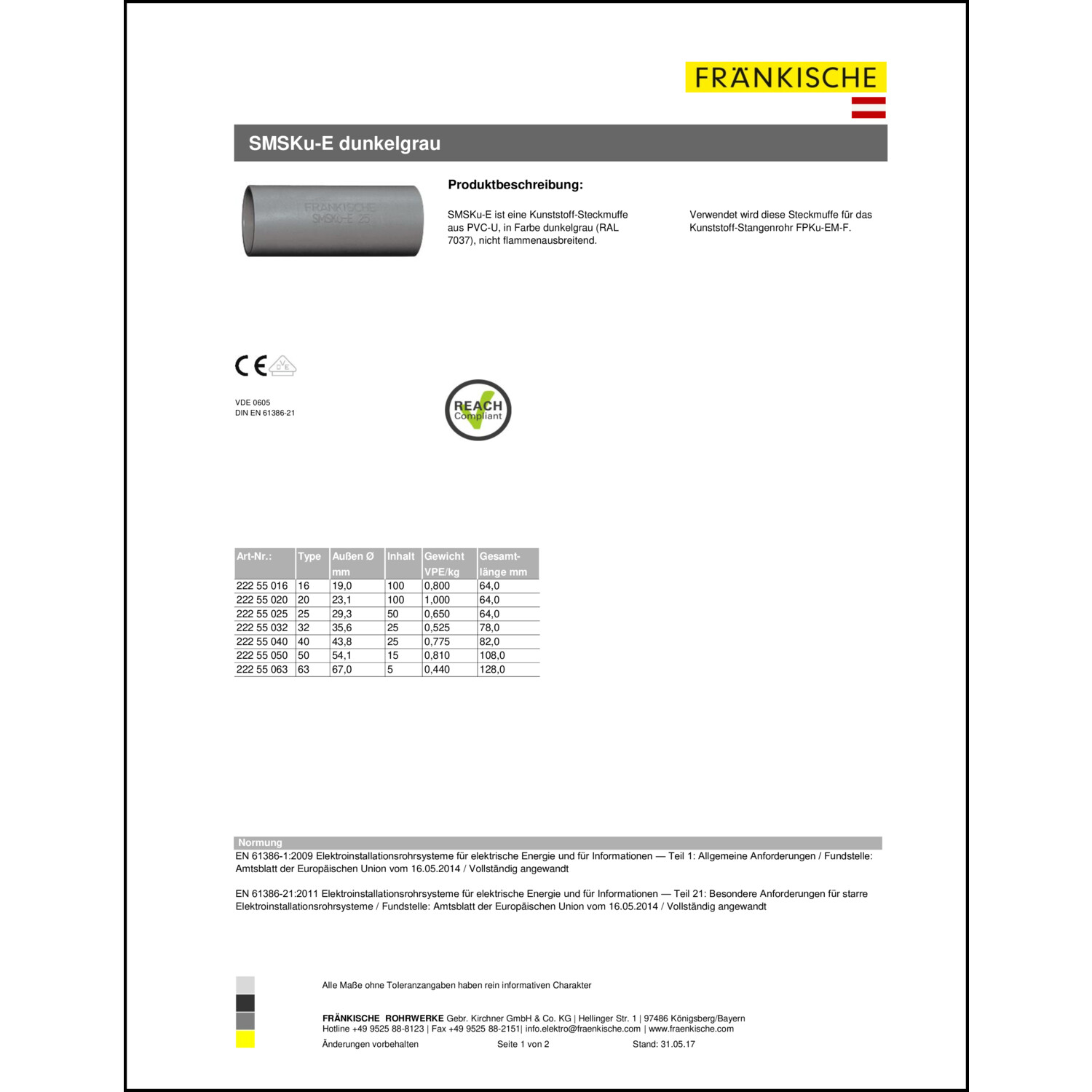 FRÄNKISCHE

SMSKu-E dunkelgrau

FRÄNKISCHE
SMSKu-E 25

Produktbeschreibung:

SMSKu-E ist eine Kunststoff-Steckmuffe aus PVC-U, in Farbe dunkelgrau (RAL 7037), nicht flammenausbreitend.

Verwendet wird diese Steckmuffe für das Kunststoff-Stangenrohr FPKu-EM-F.

CE VDE

VDE 0605
DIN EN 61386-21

REACH Compliant

| Art-Nr.: | Type | Außen Ø mm | Inhalt | Gewicht VPE/kg | Gesamtlänge mm |
|---|---|---|---|---|---|
| 222 55 016 | 16 | 19,0 | 100 | 0,800 | 64,0 |
| 222 55 020 | 20 | 23,1 | 100 | 1,000 | 64,0 |
| 222 55 025 | 25 | 29,3 | 50 | 0,650 | 64,0 |
| 222 55 032 | 32 | 35,6 | 25 | 0,525 | 78,0 |
| 222 55 040 | 40 | 43,8 | 25 | 0,775 | 82,0 |
| 222 55 050 | 50 | 54,1 | 15 | 0,810 | 108,0 |
| 222 55 063 | 63 | 67,0 | 5 | 0,440 | 128,0 |

Normung
EN 61386-1:2009 Elektroinstallationsrohrsysteme für elektrische Energie und für Informationen — Teil 1: Allgemeine Anforderungen / Fundstelle: Amtsblatt der Europäischen Union vom 16.05.2014 / Vollständig angewandt

EN 61386-21:2011 Elektroinstallationsrohrsysteme für elektrische Energie und für Informationen — Teil 21: Besondere Anforderungen für starre Elektroinstallationsrohrsysteme / Fundstelle: Amtsblatt der Europäischen Union vom 16.05.2014 / Vollständig angewandt

Alle Maße ohne Toleranzangaben haben rein informativen Charakter

FRÄNKISCHE ROHRWERKE Gebr. Kirchner GmbH & Co. KG | Hellinger Str. 1 | 97486 Königsberg/Bayern
Hotline +49 9525 88-8123 | Fax +49 9525 88-2151| info.elektro@fraenkische.com | www.fraenkische.com
Änderungen vorbehalten Seite 1 von 2 Stand: 31.05.17